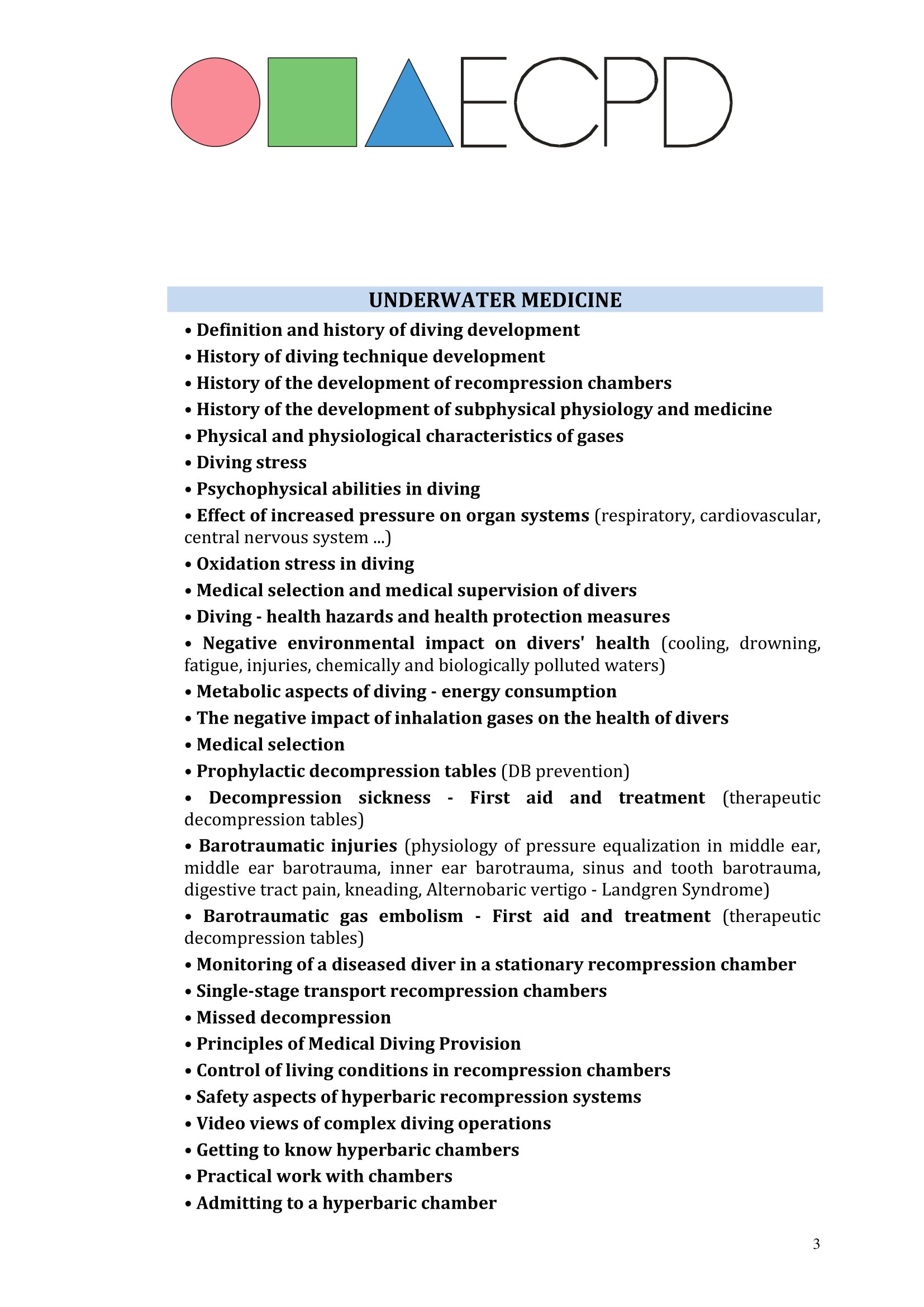 ECPD

UNDERWATER MEDICINE

• Definition and history of diving development
• History of diving technique development
• History of the development of recompression chambers
• History of the development of subphysical physiology and medicine
• Physical and physiological characteristics of gases
• Diving stress
• Psychophysical abilities in diving
• Effect of increased pressure on organ systems (respiratory, cardiovascular, central nervous system ...)
• Oxidation stress in diving
• Medical selection and medical supervision of divers
• Diving - health hazards and health protection measures
• Negative environmental impact on divers' health (cooling, drowning, fatigue, injuries, chemically and biologically polluted waters)
• Metabolic aspects of diving - energy consumption
• The negative impact of inhalation gases on the health of divers
• Medical selection
• Prophylactic decompression tables (DB prevention)
• Decompression sickness - First aid and treatment (therapeutic decompression tables)
• Barotraumatic injuries (physiology of pressure equalization in middle ear, middle ear barotrauma, inner ear barotrauma, sinus and tooth barotrauma, digestive tract pain, kneading, Alternobaric vertigo - Landgren Syndrome)
• Barotraumatic gas embolism - First aid and treatment (therapeutic decompression tables)
• Monitoring of a diseased diver in a stationary recompression chamber
• Single-stage transport recompression chambers
• Missed decompression
• Principles of Medical Diving Provision
• Control of living conditions in recompression chambers
• Safety aspects of hyperbaric recompression systems
• Video views of complex diving operations
• Getting to know hyperbaric chambers
• Practical work with chambers
• Admitting to a hyperbaric chamber

3